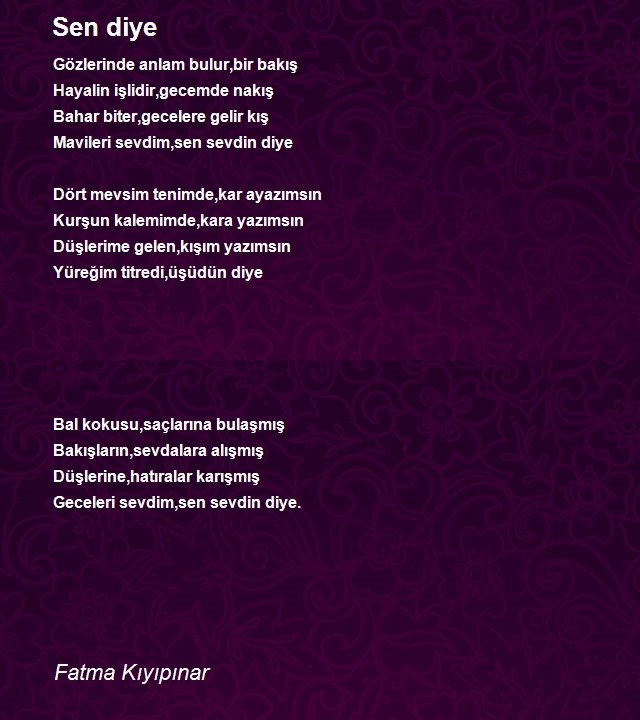 Sen diye

Gözlerinde anlam bulur,bir bakış
Hayalin işlidir,gecemde nakış
Bahar biter,gecelere gelir kış
Mavileri sevdim,sen sevdin diye

Dört mevsim tenimde,kar ayazımsın
Kurşun kalemimde,kara yazımsın
Düşlerime gelen,kışım yazımsın
Yüreğim titredi,üşüdün diye

Bal kokusu,saçlarına bulaşmış
Bakışların,sevdalara alışmış
Düşlerine,hatıralar karışmış
Geceleri sevdim,sen sevdin diye.

Fatma Kıyıpınar